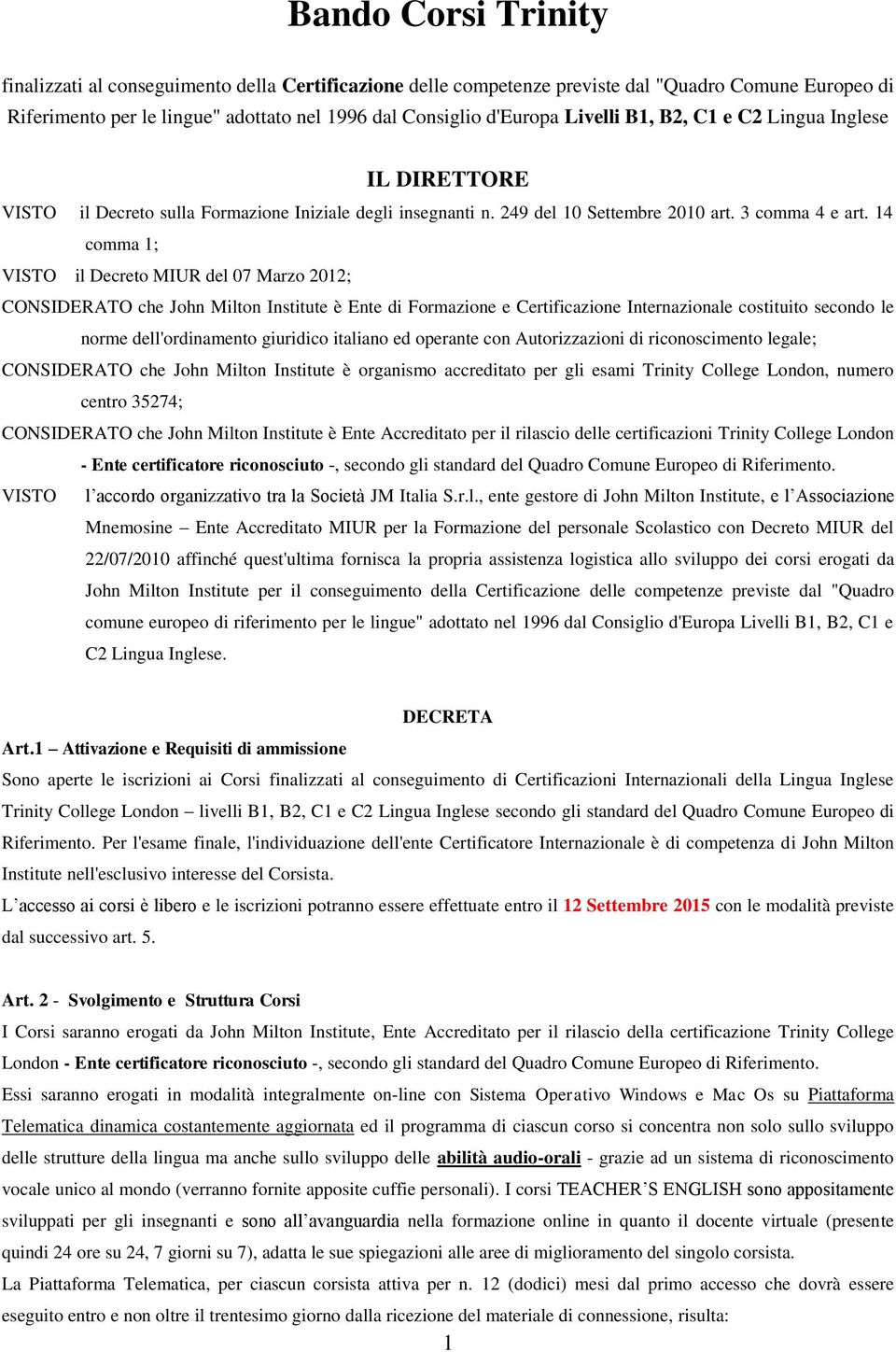 Bando Corsi Trinity

finalizzati al conseguimento della Certificazione delle competenze previste dal "Quadro Comune Europeo di Riferimento per le lingue" adottato nel 1996 dal Consiglio d'Europa Livelli B1, B2, C1 e C2 Lingua Inglese

IL DIRETTORE

VISTO il Decreto sulla Formazione Iniziale degli insegnanti n. 249 del 10 Settembre 2010 art. 3 comma 4 e art. 14 comma 1;

VISTO il Decreto MIUR del 07 Marzo 2012;

CONSIDERATO che John Milton Institute è Ente di Formazione e Certificazione Internazionale costituito secondo le norme dell'ordinamento giuridico italiano ed operante con Autorizzazioni di riconoscimento legale;

CONSIDERATO che John Milton Institute è organismo accreditato per gli esami Trinity College London, numero centro 35274;

CONSIDERATO che John Milton Institute è Ente Accreditato per il rilascio delle certificazioni Trinity College London - Ente certificatore riconosciuto -, secondo gli standard del Quadro Comune Europeo di Riferimento.

VISTO l'accordo organizzativo tra la Società JM Italia S.r.l., ente gestore di John Milton Institute, e l'Associazione Mnemosine – Ente Accreditato MIUR per la Formazione del personale Scolastico con Decreto MIUR del 22/07/2010 affinché quest'ultima fornisca la propria assistenza logistica allo sviluppo dei corsi erogati da John Milton Institute per il conseguimento della Certificazione delle competenze previste dal "Quadro comune europeo di riferimento per le lingue" adottato nel 1996 dal Consiglio d'Europa Livelli B1, B2, C1 e C2 Lingua Inglese.

DECRETA

Art.1 – Attivazione e Requisiti di ammissione

Sono aperte le iscrizioni ai Corsi finalizzati al conseguimento di Certificazioni Internazionali della Lingua Inglese Trinity College London – livelli B1, B2, C1 e C2 Lingua Inglese secondo gli standard del Quadro Comune Europeo di Riferimento. Per l'esame finale, l'individuazione dell'ente Certificatore Internazionale è di competenza di John Milton Institute nell'esclusivo interesse del Corsista.

L'accesso ai corsi è libero e le iscrizioni potranno essere effettuate entro il 12 Settembre 2015 con le modalità previste dal successivo art. 5.

Art. 2 - Svolgimento e Struttura Corsi

I Corsi saranno erogati da John Milton Institute, Ente Accreditato per il rilascio della certificazione Trinity College London - Ente certificatore riconosciuto -, secondo gli standard del Quadro Comune Europeo di Riferimento.

Essi saranno erogati in modalità integralmente on-line con Sistema Operativo Windows e Mac Os su Piattaforma Telematica dinamica costantemente aggiornata ed il programma di ciascun corso si concentra non solo sullo sviluppo delle strutture della lingua ma anche sullo sviluppo delle abilità audio-orali - grazie ad un sistema di riconoscimento vocale unico al mondo (verranno fornite apposite cuffie personali). I corsi TEACHER'S ENGLISH sono appositamente sviluppati per gli insegnanti e sono all'avanguardia nella formazione online in quanto il docente virtuale (presente quindi 24 ore su 24, 7 giorni su 7), adatta le sue spiegazioni alle aree di miglioramento del singolo corsista.

La Piattaforma Telematica, per ciascun corsista attiva per n. 12 (dodici) mesi dal primo accesso che dovrà essere eseguito entro e non oltre il trentesimo giorno dalla ricezione del materiale di connessione, risulta:

1